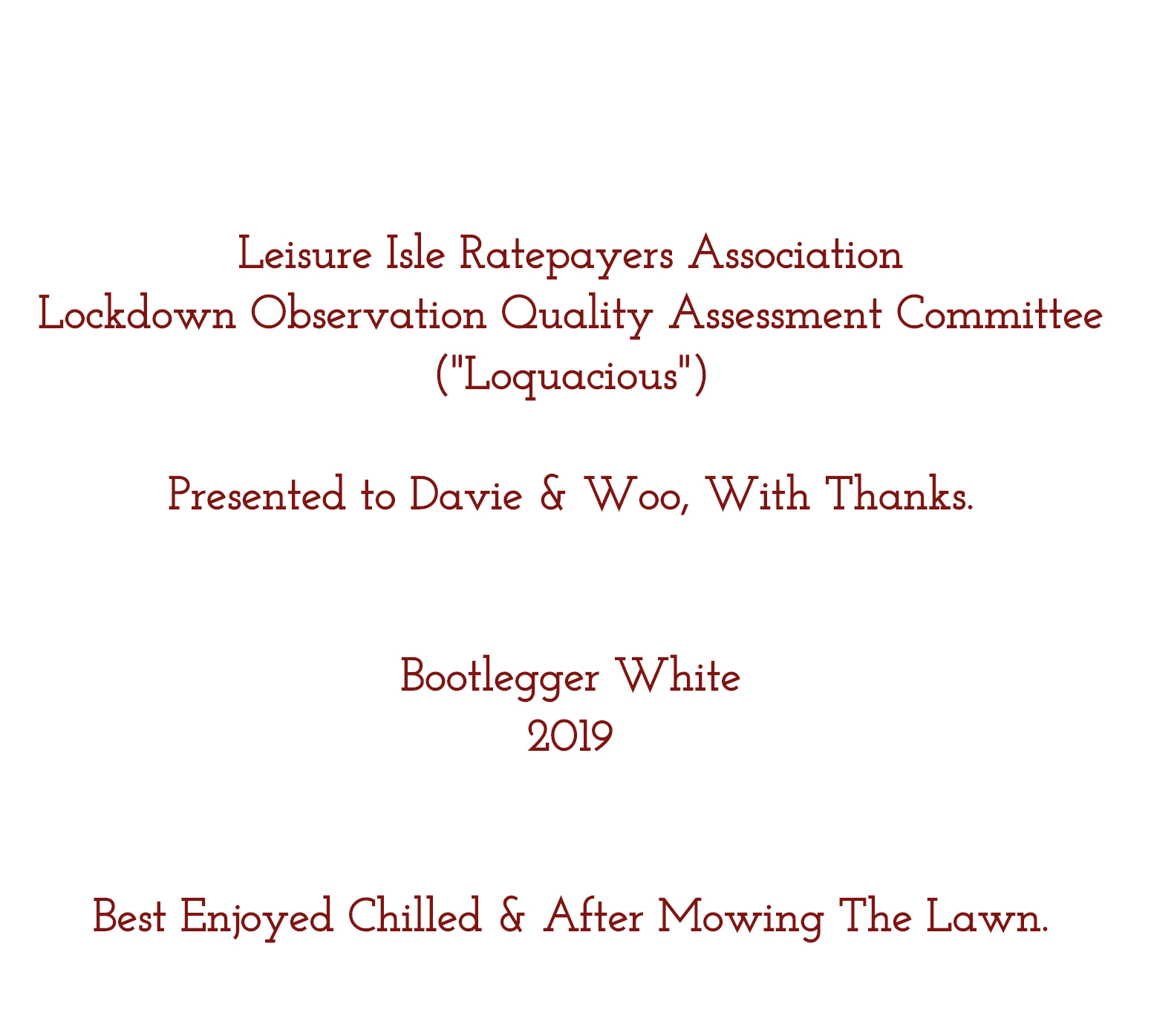 Leisure Isle Ratepayers Association
Lockdown Observation Quality Assessment Committee
("Loquacious")

Presented to Davie & Woo, With Thanks.

Bootlegger White
2019

Best Enjoyed Chilled & After Mowing The Lawn.